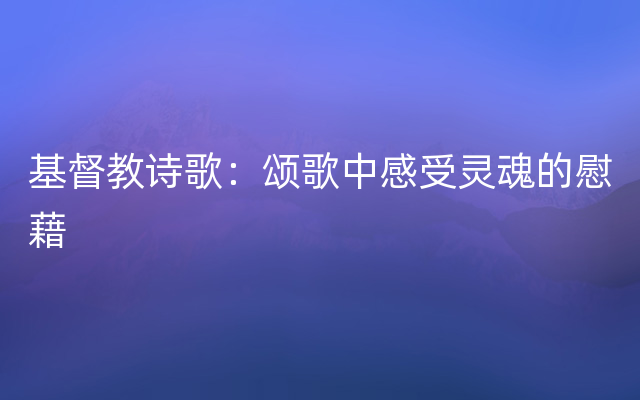 基督教诗歌：颂歌中感受灵魂的慰藉